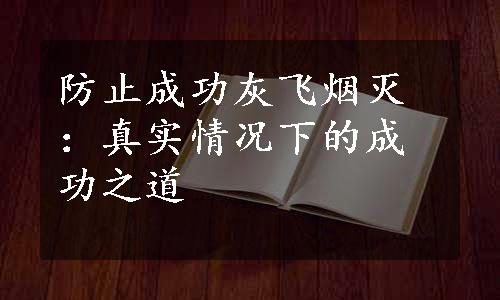 防止成功灰飞烟灭：真实情况下的成功之道